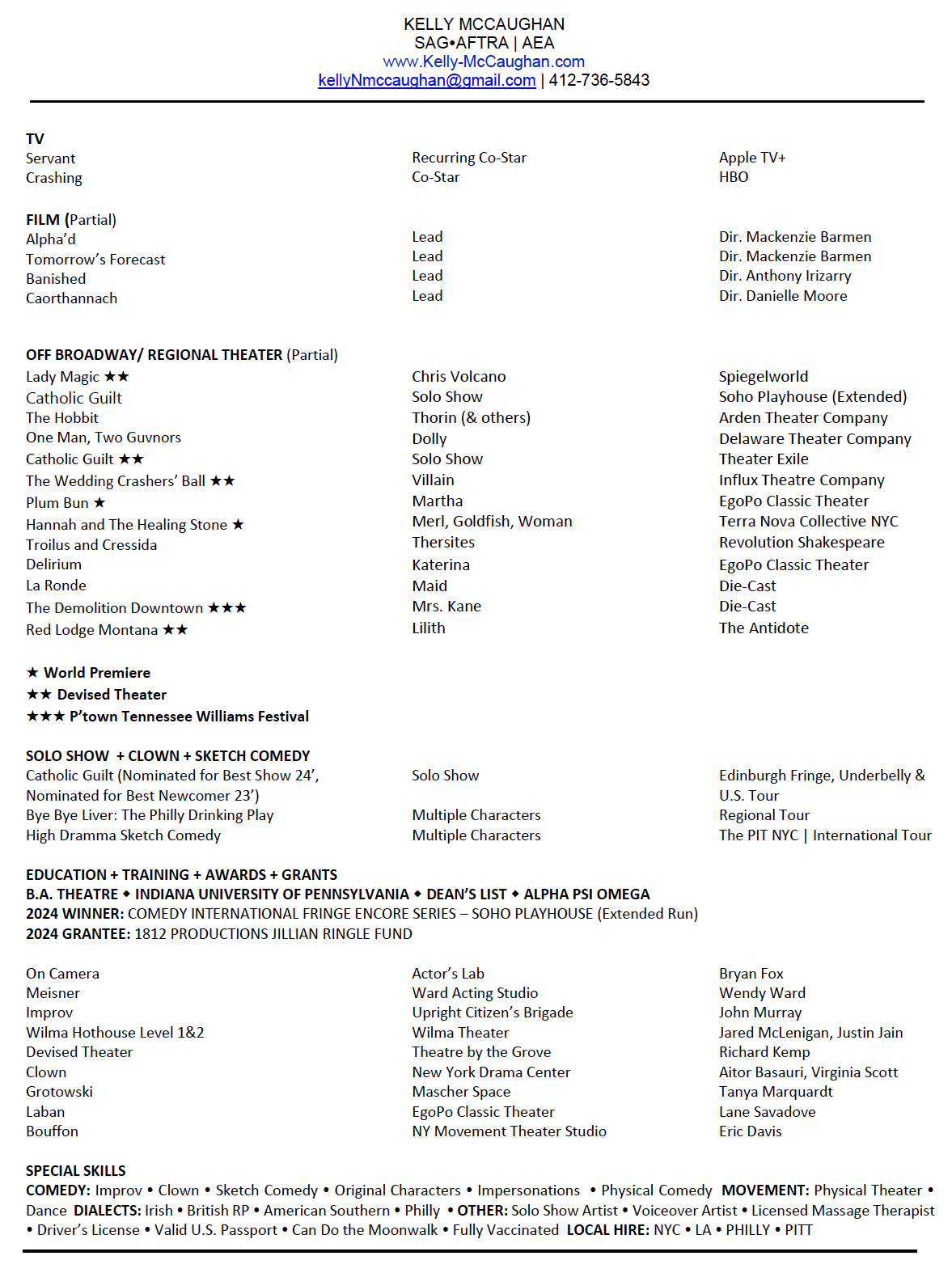 KELLY MCCAUGHAN
SAG•AFTRA | AEA
www.Kelly-McCaughan.com
kellyNmccaughan@gmail.com | 412-736-5843

TV

| | | |
|---|---|---|
| Servant | Recurring Co-Star | Apple TV+ |
| Crashing | Co-Star | HBO |

FILM (Partial)

| | | |
|---|---|---|
| Alpha'd | Lead | Dir. Mackenzie Barmen |
| Tomorrow's Forecast | Lead | Dir. Mackenzie Barmen |
| Banished | Lead | Dir. Anthony Irizarry |
| Caorthannach | Lead | Dir. Danielle Moore |

OFF BROADWAY/ REGIONAL THEATER (Partial)

| | | |
|---|---|---|
| Lady Magic ★★ | Chris Volcano | Spiegelworld |
| Catholic Guilt | Solo Show | Soho Playhouse (Extended) |
| The Hobbit | Thorin (& others) | Arden Theater Company |
| One Man, Two Guvnors | Dolly | Delaware Theater Company |
| Catholic Guilt ★★ | Solo Show | Theater Exile |
| The Wedding Crashers' Ball ★★ | Villain | Influx Theatre Company |
| Plum Bun ★ | Martha | EgoPo Classic Theater |
| Hannah and The Healing Stone ★ | Merl, Goldfish, Woman | Terra Nova Collective NYC |
| Troilus and Cressida | Thersites | Revolution Shakespeare |
| Delirium | Katerina | EgoPo Classic Theater |
| La Ronde | Maid | Die-Cast |
| The Demolition Downtown ★★★ | Mrs. Kane | Die-Cast |
| Red Lodge Montana ★★ | Lilith | The Antidote |

★ World Premiere
★★ Devised Theater
★★★ P'town Tennessee Williams Festival

SOLO SHOW + CLOWN + SKETCH COMEDY

| | | |
|---|---|---|
| Catholic Guilt (Nominated for Best Show 24', Nominated for Best Newcomer 23') | Solo Show | Edinburgh Fringe, Underbelly & U.S. Tour |
| Bye Bye Liver: The Philly Drinking Play | Multiple Characters | Regional Tour |
| High Dramma Sketch Comedy | Multiple Characters | The PIT NYC \| International Tour |

EDUCATION + TRAINING + AWARDS + GRANTS
B.A. THEATRE ◆ INDIANA UNIVERSITY OF PENNSYLVANIA ◆ DEAN'S LIST ◆ ALPHA PSI OMEGA
2024 WINNER: COMEDY INTERNATIONAL FRINGE ENCORE SERIES – SOHO PLAYHOUSE (Extended Run)
2024 GRANTEE: 1812 PRODUCTIONS JILLIAN RINGLE FUND

| | | |
|---|---|---|
| On Camera | Actor's Lab | Bryan Fox |
| Meisner | Ward Acting Studio | Wendy Ward |
| Improv | Upright Citizen's Brigade | John Murray |
| Wilma Hothouse Level 1&2 | Wilma Theater | Jared McLenigan, Justin Jain |
| Devised Theater | Theatre by the Grove | Richard Kemp |
| Clown | New York Drama Center | Aitor Basauri, Virginia Scott |
| Grotowski | Mascher Space | Tanya Marquardt |
| Laban | EgoPo Classic Theater | Lane Savadove |
| Bouffon | NY Movement Theater Studio | Eric Davis |

SPECIAL SKILLS
COMEDY: Improv • Clown • Sketch Comedy • Original Characters • Impersonations • Physical Comedy MOVEMENT: Physical Theater • Dance DIALECTS: Irish • British RP • American Southern • Philly • OTHER: Solo Show Artist • Voiceover Artist • Licensed Massage Therapist • Driver's License • Valid U.S. Passport • Can Do the Moonwalk • Fully Vaccinated LOCAL HIRE: NYC • LA • PHILLY • PITT